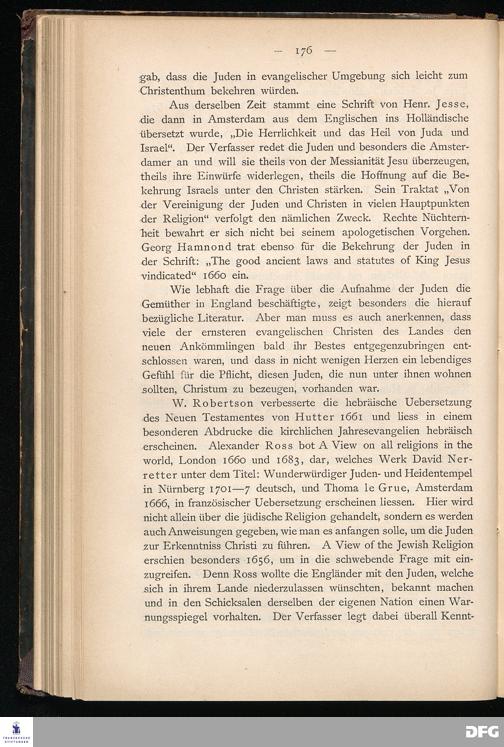 — 176 —

gab, dass die Juden in evangelischer Umgebung sich leicht zum Christenthum bekehren würden.

Aus derselben Zeit stammt eine Schrift von Henr. Jesse, die dann in Amsterdam aus dem Englischen ins Holländische übersetzt wurde, „Die Herrlichkeit und das Heil von Juda und Israel“. Der Verfasser redet die Juden und besonders die Amsterdamer an und will sie theils von der Messianität Jesu überzeugen, theils ihre Einwürfe widerlegen, theils die Hoffnung auf die Bekehrung Israels unter den Christen stärken. Sein Traktat „Von der Vereinigung der Juden und Christen in vielen Hauptpunkten der Religion“ verfolgt den nämlichen Zweck. Rechte Nüchternheit bewahrt er sich nicht bei seinem apologetischen Vorgehen. Georg Hamnond trat ebenso für die Bekehrung der Juden in der Schrift: „The good ancient laws and statutes of King Jesus vindicated“ 1660 ein.

Wie lebhaft die Frage über die Aufnahme der Juden die Gemüther in England beschäftigte, zeigt besonders die hierauf bezügliche Literatur. Aber man muss es auch anerkennen, dass viele der ernsteren evangelischen Christen des Landes den neuen Ankömmlingen bald ihr Bestes entgegenzubringen entschlossen waren, und dass in nicht wenigen Herzen ein lebendiges Gefühl für die Pflicht, diesen Juden, die nun unter ihnen wohnen sollten, Christum zu bezeugen, vorhanden war.

W. Robertson verbesserte die hebräische Uebersetzung des Neuen Testamentes von Hutter 1661 und liess in einem besonderen Abdrucke die kirchlichen Jahresevangelien hebräisch erscheinen. Alexander Ross bot A View on all religions in the world, London 1660 und 1683, dar, welches Werk David Nerretter unter dem Titel: Wunderwürdiger Juden- und Heidentempel in Nürnberg 1701—7 deutsch, und Thoma le Grue, Amsterdam 1666, in französischer Uebersetzung erscheinen liessen. Hier wird nicht allein über die jüdische Religion gehandelt, sondern es werden auch Anweisungen gegeben, wie man es anfangen solle, um die Juden zur Erkenntniss Christi zu führen. A View of the Jewish Religion erschien besonders 1656, um in die schwebende Frage mit einzugreifen. Denn Ross wollte die Engländer mit den Juden, welche sich in ihrem Lande niederzulassen wünschten, bekannt machen und in den Schicksalen derselben der eigenen Nation einen Warnungsspiegel vorhalten. Der Verfasser legt dabei überall Kennt-

DFG